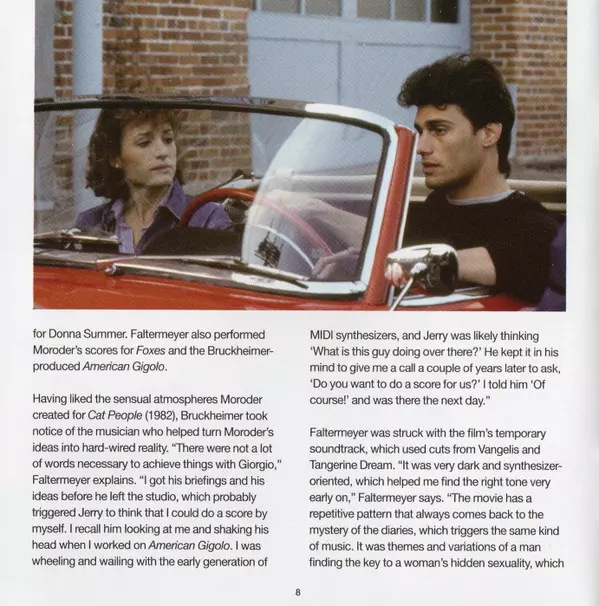 for Donna Summer. Faltermeyer also performed Moroder's scores for Foxes and the Bruckheimer-produced American Gigolo.

Having liked the sensual atmospheres Moroder created for Cat People (1982), Bruckheimer took notice of the musician who helped turn Moroder's ideas into hard-wired reality. "There were not a lot of words necessary to achieve things with Giorgio," Faltermeyer explains. "I got his briefings and his ideas before he left the studio, which probably triggered Jerry to think that I could do a score by myself. I recall him looking at me and shaking his head when I worked on American Gigolo. I was wheeling and wailing with the early generation of MIDI synthesizers, and Jerry was likely thinking 'What is this guy doing over there?' He kept it in his mind to give me a call a couple of years later to ask, 'Do you want to do a score for us?' I told him 'Of course!' and was there the next day."

Faltermeyer was struck with the film's temporary soundtrack, which used cuts from Vangelis and Tangerine Dream. "It was very dark and synthesizer-oriented, which helped me find the right tone very early on," Faltermeyer says. "The movie has a repetitive pattern that always comes back to the mystery of the diaries, which triggers the same kind of music. It was themes and variations of a man finding the key to a woman's hidden sexuality, which

8